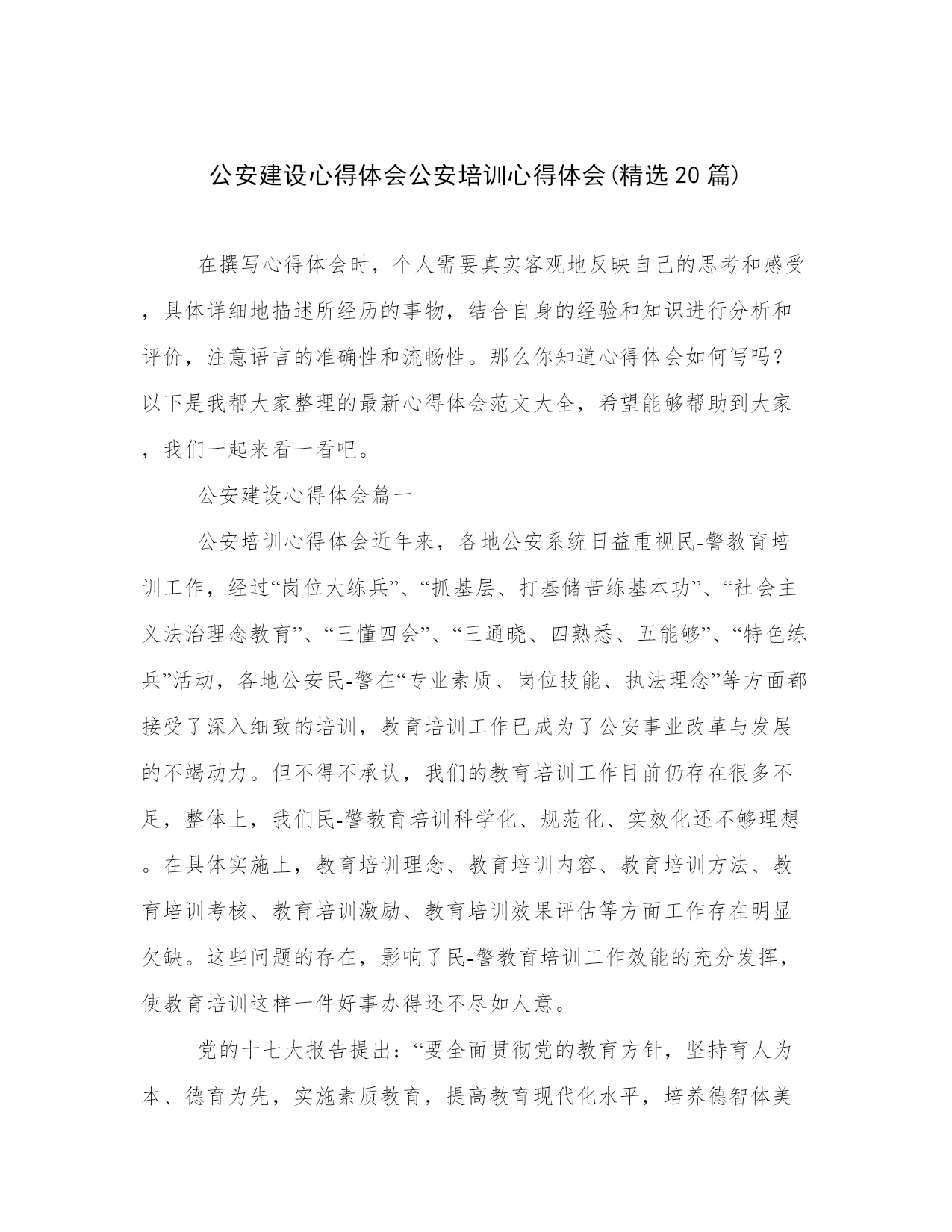 公安建设心得体会公安培训心得体会(精选20篇)

在撰写心得体会时，个人需要真实客观地反映自己的思考和感受，具体详细地描述所经历的事物，结合自身的经验和知识进行分析和评价，注意语言的准确性和流畅性。那么你知道心得体会如何写吗？以下是我帮大家整理的最新心得体会范文大全，希望能够帮助到大家，我们一起来看一看吧。

公安建设心得体会篇一

公安培训心得体会近年来，各地公安系统日益重视民-警教育培训工作，经过“岗位大练兵”、“抓基层、打基储苦练基本功”、“社会主义法治理念教育”、“三懂四会”、“三通晓、四熟悉、五能够”、“特色练兵”活动，各地公安民-警在“专业素质、岗位技能、执法理念”等方面都接受了深入细致的培训，教育培训工作已成为了公安事业改革与发展的不竭动力。但不得不承认，我们的教育培训工作目前仍存在很多不足，整体上，我们民-警教育培训科学化、规范化、实效化还不够理想。在具体实施上，教育培训理念、教育培训内容、教育培训方法、教育培训考核、教育培训激励、教育培训效果评估等方面工作存在明显欠缺。这些问题的存在，影响了民-警教育培训工作效能的充分发挥，使教育培训这样一件好事办得还不尽如人意。

党的十七大报告提出：“要全面贯彻党的教育方针，坚持育人为本、德育为先，实施素质教育，提高教育现代化水平，培养德智体美